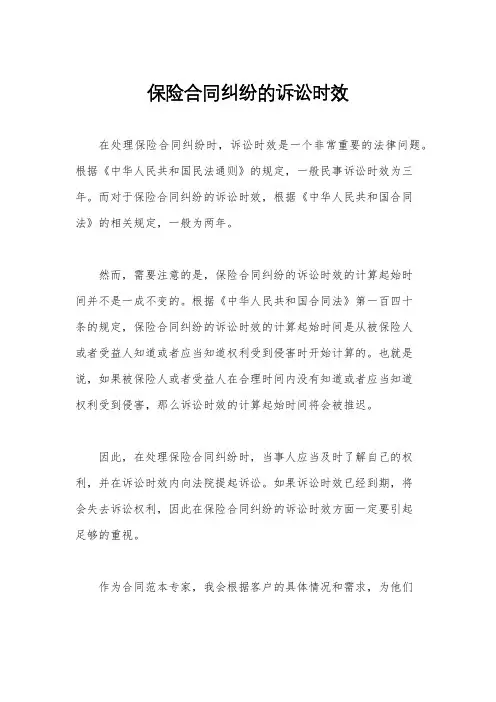 保险合同纠纷的诉讼时效

在处理保险合同纠纷时，诉讼时效是一个非常重要的法律问题。根据《中华人民共和国民法通则》的规定，一般民事诉讼时效为三年。而对于保险合同纠纷的诉讼时效，根据《中华人民共和国合同法》的相关规定，一般为两年。

然而，需要注意的是，保险合同纠纷的诉讼时效的计算起始时间并不是一成不变的。根据《中华人民共和国合同法》第一百四十条的规定，保险合同纠纷的诉讼时效的计算起始时间是从被保险人或者受益人知道或者应当知道权利受到侵害时开始计算的。也就是说，如果被保险人或者受益人在合理时间内没有知道或者应当知道权利受到侵害，那么诉讼时效的计算起始时间将会被推迟。

因此，在处理保险合同纠纷时，当事人应当及时了解自己的权利，并在诉讼时效内向法院提起诉讼。如果诉讼时效已经到期，将会失去诉讼权利，因此在保险合同纠纷的诉讼时效方面一定要引起足够的重视。

作为合同范本专家，我会根据客户的具体情况和需求，为他们